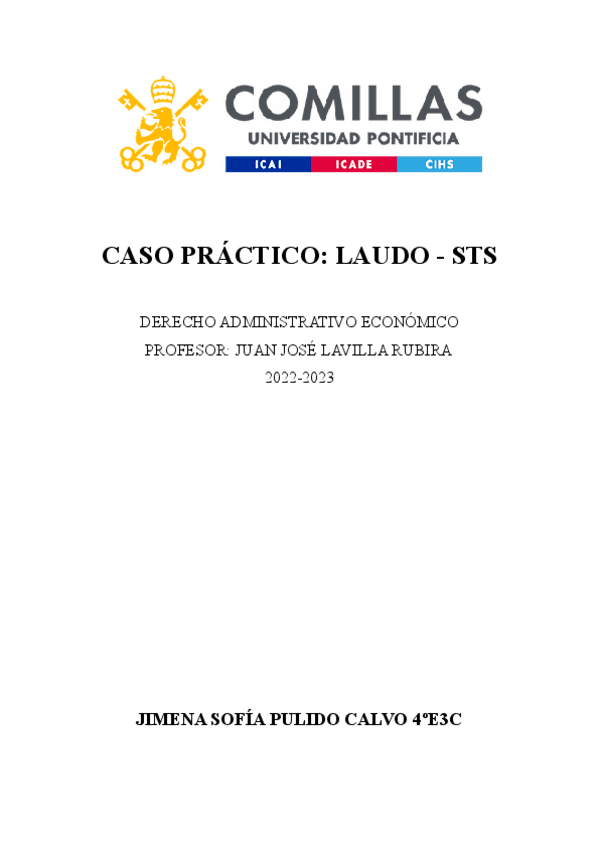 COMILLAS
UNIVERSIDAD PONTIFICIA
ICAI ICADE CIHS

CASO PRÁCTICO: LAUDO - STS

DERECHO ADMINISTRATIVO ECONÓMICO
PROFESOR: JUAN JOSÉ LAVILLA RUBIRA
2022-2023

JIMENA SOFÍA PULIDO CALVO 4ºE3C